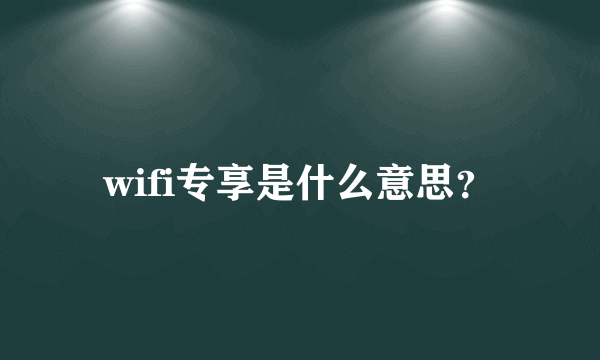 wifi专享是什么意思?